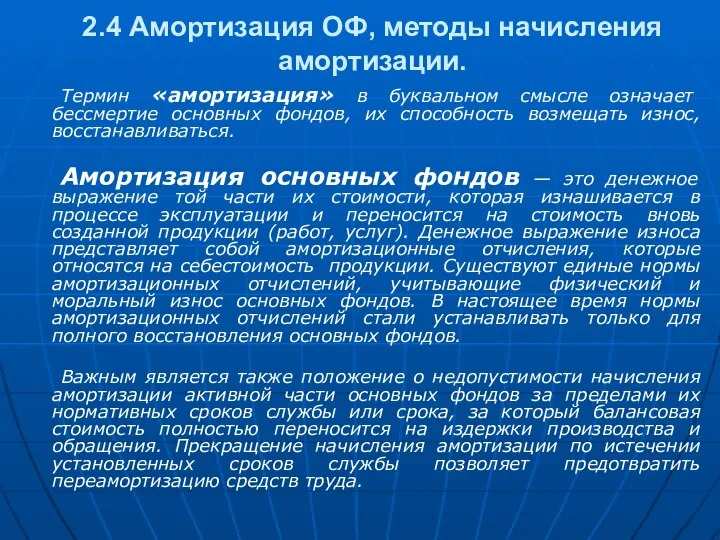 2.4 Амортизация ОФ, методы начисления амортизации.

Термин «амортизация» в буквальном смысле означает бессмертие основных фондов, их способность возмещать износ, восстанавливаться.

Амортизация основных фондов — это денежное выражение той части их стоимости, которая изнашивается в процессе эксплуатации и переносится на стоимость вновь созданной продукции (работ, услуг). Денежное выражение износа представляет собой амортизационные отчисления, которые относятся на себестоимость продукции. Существуют единые нормы амортизационных отчислений, учитывающие физический и моральный износ основных фондов. В настоящее время нормы амортизационных отчислений стали устанавливать только для полного восстановления основных фондов.

Важным является также положение о недопустимости начисления амортизации активной части основных фондов за пределами их нормативных сроков службы или срока, за который балансовая стоимость полностью переносится на издержки производства и обращения. Прекращение начисления амортизации по истечении установленных сроков службы позволяет предотвратить переамортизацию средств труда.